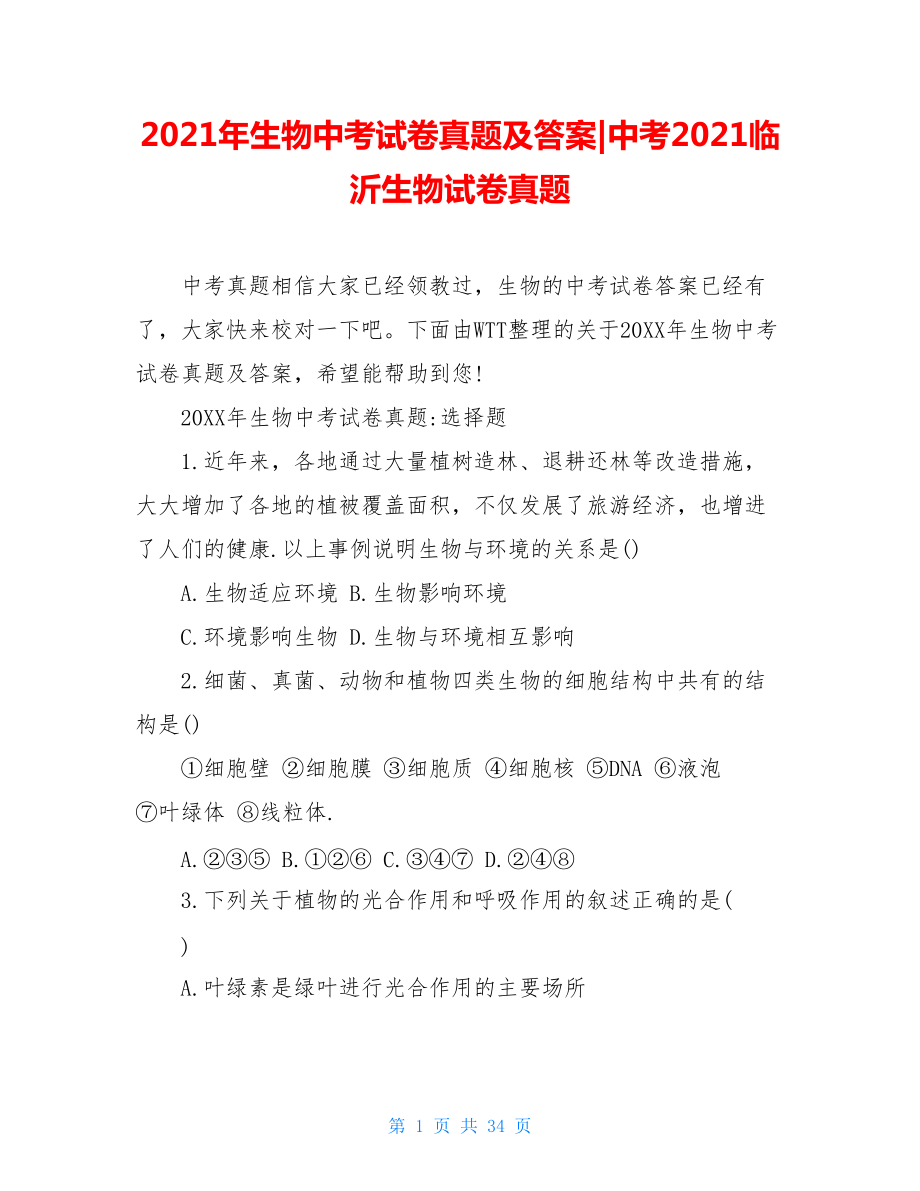 2021年生物中考试卷真题及答案|中考2021临沂生物试卷真题

中考真题相信大家已经领教过，生物的中考试卷答案已经有了，大家快来校对一下吧。下面由WTT整理的关于20XX年生物中考试卷真题及答案，希望能帮助到您！

20XX年生物中考试卷真题:选择题

1.近年来，各地通过大量植树造林、退耕还林等改造措施，大大增加了各地的植被覆盖面积，不仅发展了旅游经济，也增进了人们的健康.以上事例说明生物与环境的关系是()

A.生物适应环境 B.生物影响环境

C.环境影响生物 D.生物与环境相互影响

2.细菌、真菌、动物和植物四类生物的细胞结构中共有的结构是()

①细胞壁 ②细胞膜 ③细胞质 ④细胞核 ⑤DNA ⑥液泡 ⑦叶绿体 ⑧线粒体.

A.②③⑤ B.①②⑥ C.③④⑦ D.②④⑧

3.下列关于植物的光合作用和呼吸作用的叙述正确的是( )

A.叶绿素是绿叶进行光合作用的主要场所

第 1 页 共 34 页